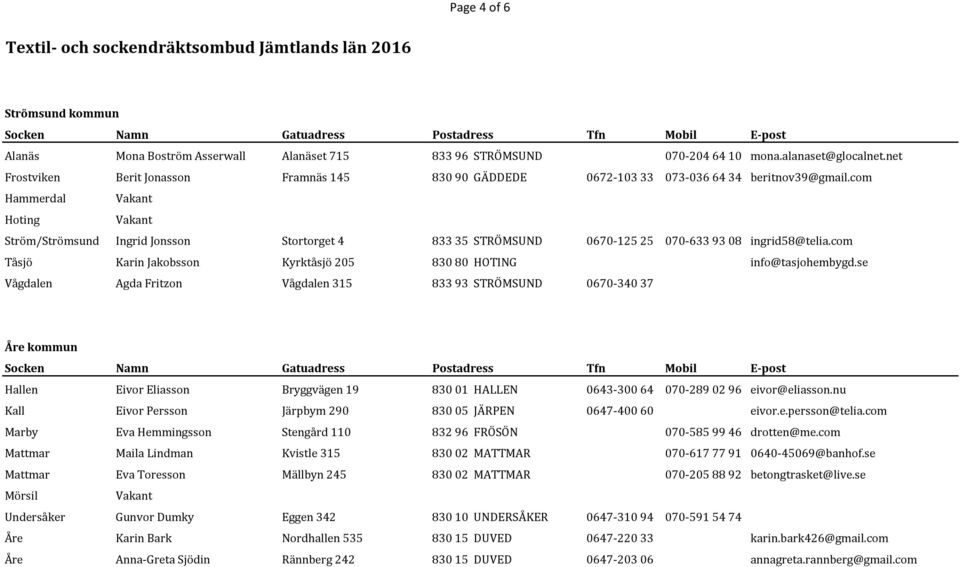 Page 4 of 6

Textil- och sockendräktsombud Jämtlands län 2016

Strömsund kommun

| Socken | Namn | Gatuadress | Postadress | Tfn | Mobil | E-post |
|---|---|---|---|---|---|---|
| Alanäs | Mona Boström Asserwall | Alanäset 715 | 833 96 STRÖMSUND | | 070-204 64 10 | mona.alanaset@glocalnet.net |
| Frostviken | Berit Jonasson | Framnäs 145 | 830 90 GÄDDEDE | 0672-103 33 | 073-036 64 34 | beritnov39@gmail.com |
| Hammerdal | Vakant | | | | | |
| Hoting | Vakant | | | | | |
| Ström/Strömsund | Ingrid Jonsson | Stortorget 4 | 833 35 STRÖMSUND | 0670-125 25 | 070-633 93 08 | ingrid58@telia.com |
| Tåsjö | Karin Jakobsson | Kyrktåsjö 205 | 830 80 HOTING | | | info@tasjohembygd.se |
| Vågdalen | Agda Fritzon | Vågdalen 315 | 833 93 STRÖMSUND | 0670-340 37 | | |

Åre kommun

| Socken | Namn | Gatuadress | Postadress | Tfn | Mobil | E-post |
|---|---|---|---|---|---|---|
| Hallen | Eivor Eliasson | Bryggvägen 19 | 830 01 HALLEN | 0643-300 64 | 070-289 02 96 | eivor@eliasson.nu |
| Kall | Eivor Persson | Järpbym 290 | 830 05 JÄRPEN | 0647-400 60 | | eivor.e.persson@telia.com |
| Marby | Eva Hemmingsson | Stengård 110 | 832 96 FRÖSÖN | | 070-585 99 46 | drotten@me.com |
| Mattmar | Maila Lindman | Kvistle 315 | 830 02 MATTMAR | | 070-617 77 91 | 0640-45069@banhof.se |
| Mattmar | Eva Toresson | Mällbyn 245 | 830 02 MATTMAR | | 070-205 88 92 | betongtrasket@live.se |
| Mörsil | Vakant | | | | | |
| Undersåker | Gunvor Dumky | Eggen 342 | 830 10 UNDERSÅKER | 0647-310 94 | 070-591 54 74 | |
| Åre | Karin Bark | Nordhallen 535 | 830 15 DUVED | 0647-220 33 | | karin.bark426@gmail.com |
| Åre | Anna-Greta Sjödin | Rännberg 242 | 830 15 DUVED | 0647-203 06 | | annagreta.rannberg@gmail.com |